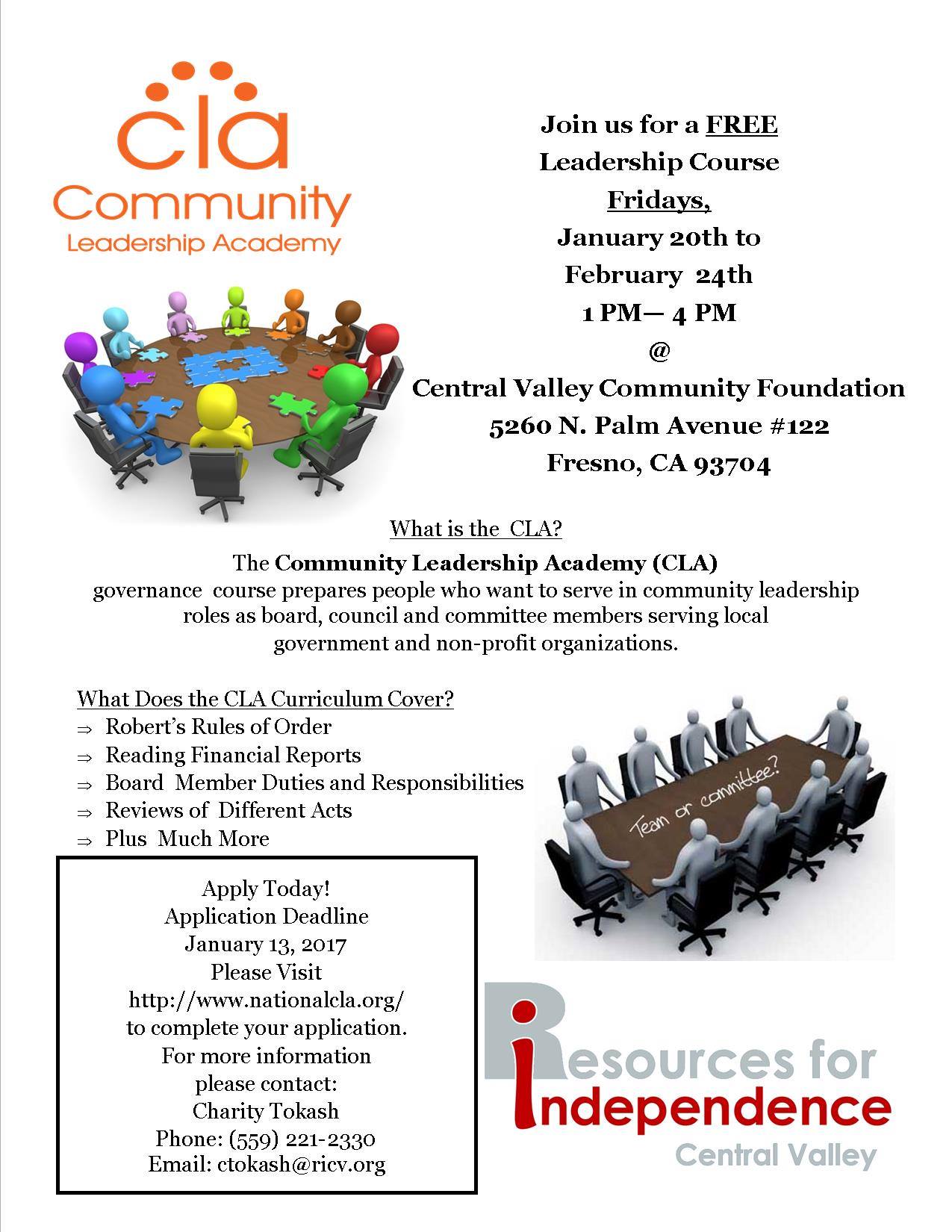 cla
Community
Leadership Academy

Join us for a FREE
Leadership Course
Fridays,
January 20th to
February 24th
1 PM— 4 PM
@
Central Valley Community Foundation
5260 N. Palm Avenue #122
Fresno, CA 93704

What is the CLA?

The Community Leadership Academy (CLA) governance course prepares people who want to serve in community leadership roles as board, council and committee members serving local government and non-profit organizations.

What Does the CLA Curriculum Cover?
⇒ Robert's Rules of Order
⇒ Reading Financial Reports
⇒ Board Member Duties and Responsibilities
⇒ Reviews of Different Acts
⇒ Plus Much More

Team or committee?

Apply Today!
Application Deadline
January 13, 2017
Please Visit
http://www.nationalcla.org/
to complete your application.
For more information
please contact:
Charity Tokash
Phone: (559) 221-2330
Email: ctokash@ricv.org

Resources for
independence
Central Valley